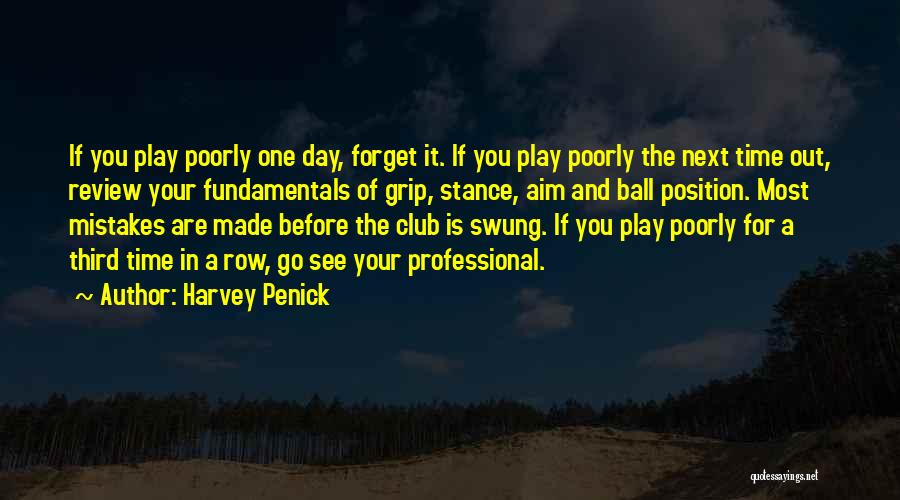 If you play poorly one day, forget it. If you play poorly the next time out, review your fundamentals of grip, stance, aim and ball position. Most mistakes are made before the club is swung. If you play poorly for a third time in a row, go see your professional.

~ Author: Harvey Penick

quotessayings.net